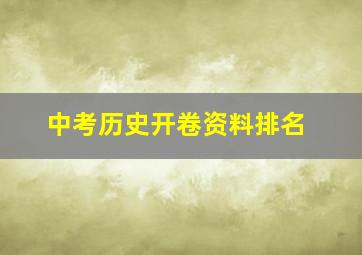 中考历史开卷资料排名